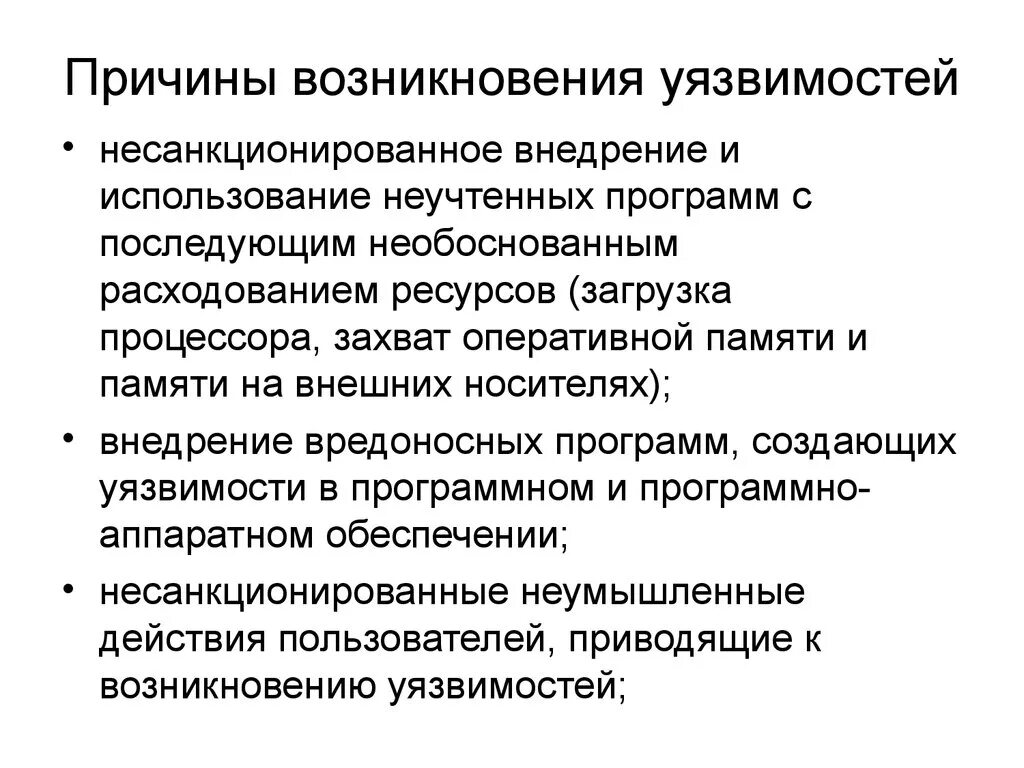 Причины возникновения уязвимостей

• несанкционированное внедрение и использование неучтенных программ с последующим необоснованным расходованием ресурсов (загрузка процессора, захват оперативной памяти и памяти на внешних носителях);

• внедрение вредоносных программ, создающих уязвимости в программном и программно-аппаратном обеспечении;

• несанкционированные неумышленные действия пользователей, приводящие к возникновению уязвимостей;